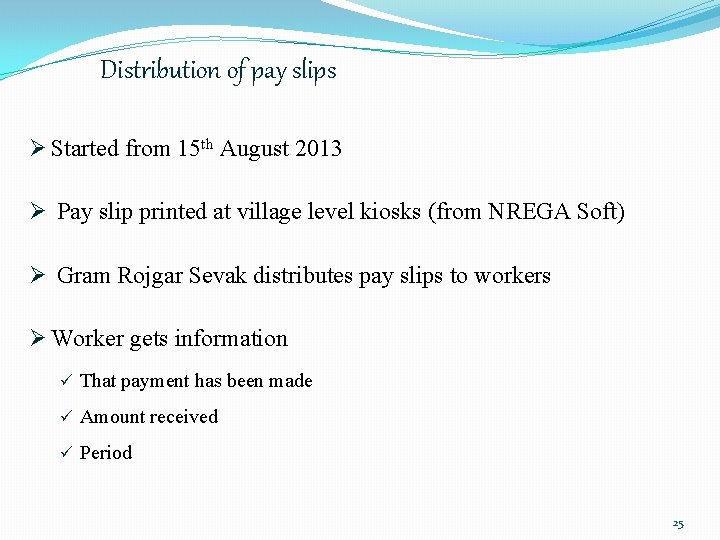 Distribution of pay slips

➢ Started from 15th August 2013

➢ Pay slip printed at village level kiosks (from NREGA Soft)

➢ Gram Rojgar Sevak distributes pay slips to workers

➢ Worker gets information

✓ That payment has been made

✓ Amount received

✓ Period

25